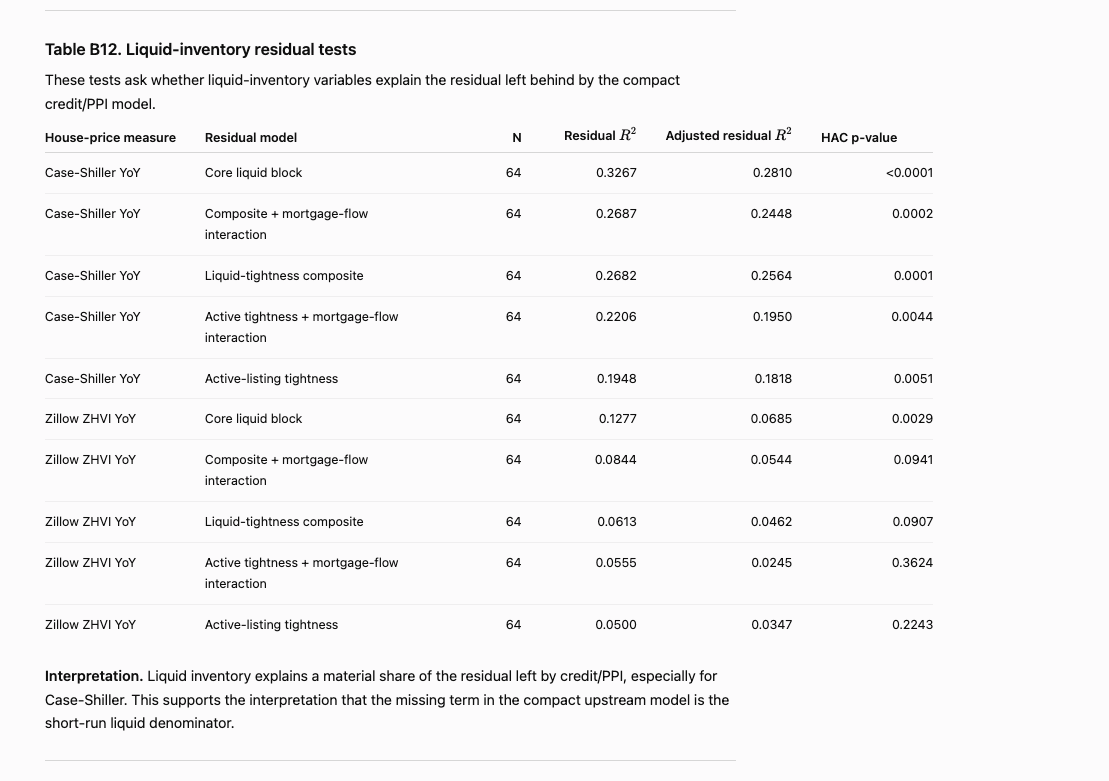 Table B12. Liquid-inventory residual tests

These tests ask whether liquid-inventory variables explain the residual left behind by the compact credit/PPI model.

| House-price measure | Residual model | N | Residual $R^2$ | Adjusted residual $R^2$ | HAC p-value |
|---|---|---|---|---|---|
| Case-Shiller YoY | Core liquid block | 64 | 0.3267 | 0.2810 | <0.0001 |
| Case-Shiller YoY | Composite + mortgage-flow interaction | 64 | 0.2687 | 0.2448 | 0.0002 |
| Case-Shiller YoY | Liquid-tightness composite | 64 | 0.2682 | 0.2564 | 0.0001 |
| Case-Shiller YoY | Active tightness + mortgage-flow interaction | 64 | 0.2206 | 0.1950 | 0.0044 |
| Case-Shiller YoY | Active-listing tightness | 64 | 0.1948 | 0.1818 | 0.0051 |
| Zillow ZHVI YoY | Core liquid block | 64 | 0.1277 | 0.0685 | 0.0029 |
| Zillow ZHVI YoY | Composite + mortgage-flow interaction | 64 | 0.0844 | 0.0544 | 0.0941 |
| Zillow ZHVI YoY | Liquid-tightness composite | 64 | 0.0613 | 0.0462 | 0.0907 |
| Zillow ZHVI YoY | Active tightness + mortgage-flow interaction | 64 | 0.0555 | 0.0245 | 0.3624 |
| Zillow ZHVI YoY | Active-listing tightness | 64 | 0.0500 | 0.0347 | 0.2243 |

Interpretation. Liquid inventory explains a material share of the residual left by credit/PPI, especially for Case-Shiller. This supports the interpretation that the missing term in the compact upstream model is the short-run liquid denominator.